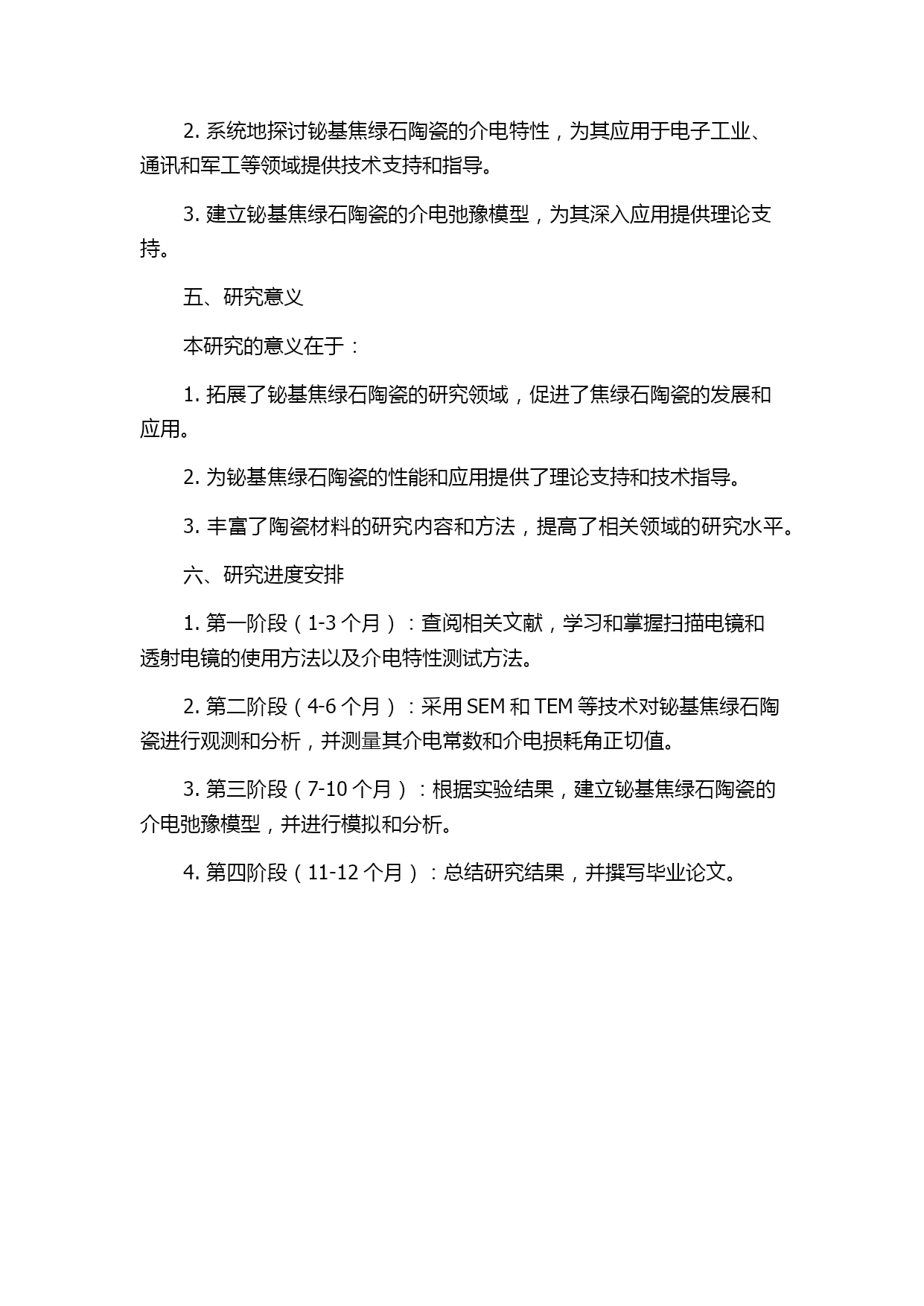 2. 系统地探讨铋基焦绿石陶瓷的介电特性，为其应用于电子工业、通讯和军工等领域提供技术支持和指导。

3. 建立铋基焦绿石陶瓷的介电弛豫模型，为其深入应用提供理论支持。

五、研究意义

本研究的意义在于：

1. 拓展了铋基焦绿石陶瓷的研究领域，促进了焦绿石陶瓷的发展和应用。

2. 为铋基焦绿石陶瓷的性能和应用提供了理论支持和技术指导。

3. 丰富了陶瓷材料的研究内容和方法，提高了相关领域的研究水平。

六、研究进度安排

1. 第一阶段（1-3 个月）：查阅相关文献，学习和掌握扫描电镜和透射电镜的使用方法以及介电特性测试方法。

2. 第二阶段（4-6 个月）：采用 SEM 和 TEM 等技术对铋基焦绿石陶瓷进行观测和分析，并测量其介电常数和介电损耗角正切值。

3. 第三阶段（7-10 个月）：根据实验结果，建立铋基焦绿石陶瓷的介电弛豫模型，并进行模拟和分析。

4. 第四阶段（11-12 个月）：总结研究结果，并撰写毕业论文。